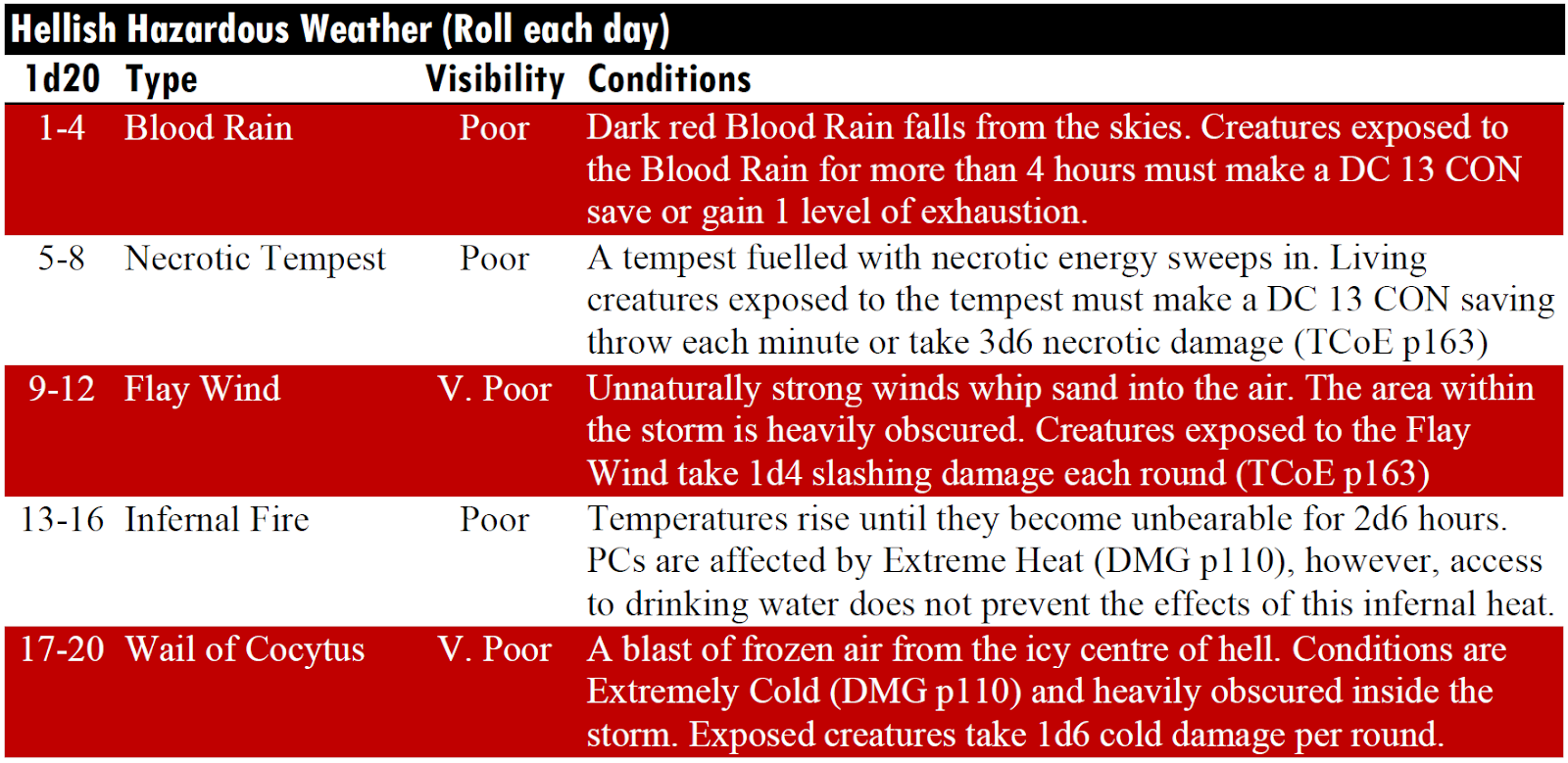 Hellish Hazardous Weather (Roll each day)

| 1d20 | Type | Visibility | Conditions |
|---|---|---|---|
| 1-4 | Blood Rain | Poor | Dark red Blood Rain falls from the skies. Creatures exposed to the Blood Rain for more than 4 hours must make a DC 13 CON save or gain 1 level of exhaustion. |
| 5-8 | Necrotic Tempest | Poor | A tempest fuelled with necrotic energy sweeps in. Living creatures exposed to the tempest must make a DC 13 CON saving throw each minute or take 3d6 necrotic damage (TCoE p163) |
| 9-12 | Flay Wind | V. Poor | Unnaturally strong winds whip sand into the air. The area within the storm is heavily obscured. Creatures exposed to the Flay Wind take 1d4 slashing damage each round (TCoE p163) |
| 13-16 | Infernal Fire | Poor | Temperatures rise until they become unbearable for 2d6 hours. PCs are affected by Extreme Heat (DMG p110), however, access to drinking water does not prevent the effects of this infernal heat. |
| 17-20 | Wail of Cocytus | V. Poor | A blast of frozen air from the icy centre of hell. Conditions are Extremely Cold (DMG p110) and heavily obscured inside the storm. Exposed creatures take 1d6 cold damage per round. |